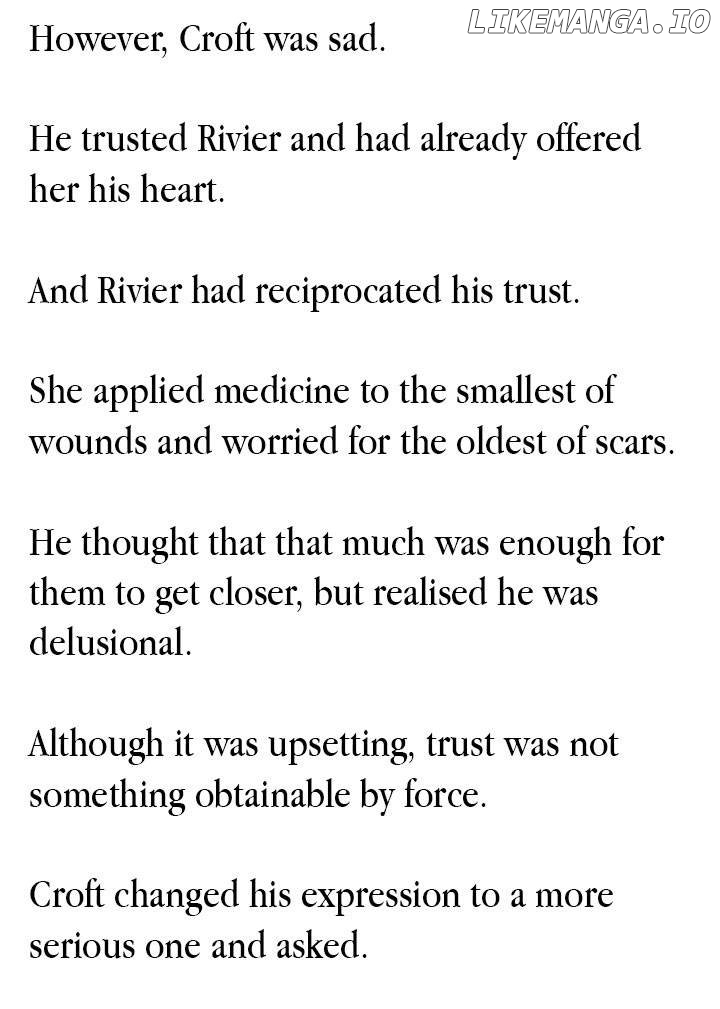 LIKEMANGA.IO

However, Croft was sad.

He trusted Rivier and had already offered her his heart.

And Rivier had reciprocated his trust.

She applied medicine to the smallest of wounds and worried for the oldest of scars.

He thought that that much was enough for them to get closer, but realised he was delusional.

Although it was upsetting, trust was not something obtainable by force.

Croft changed his expression to a more serious one and asked.